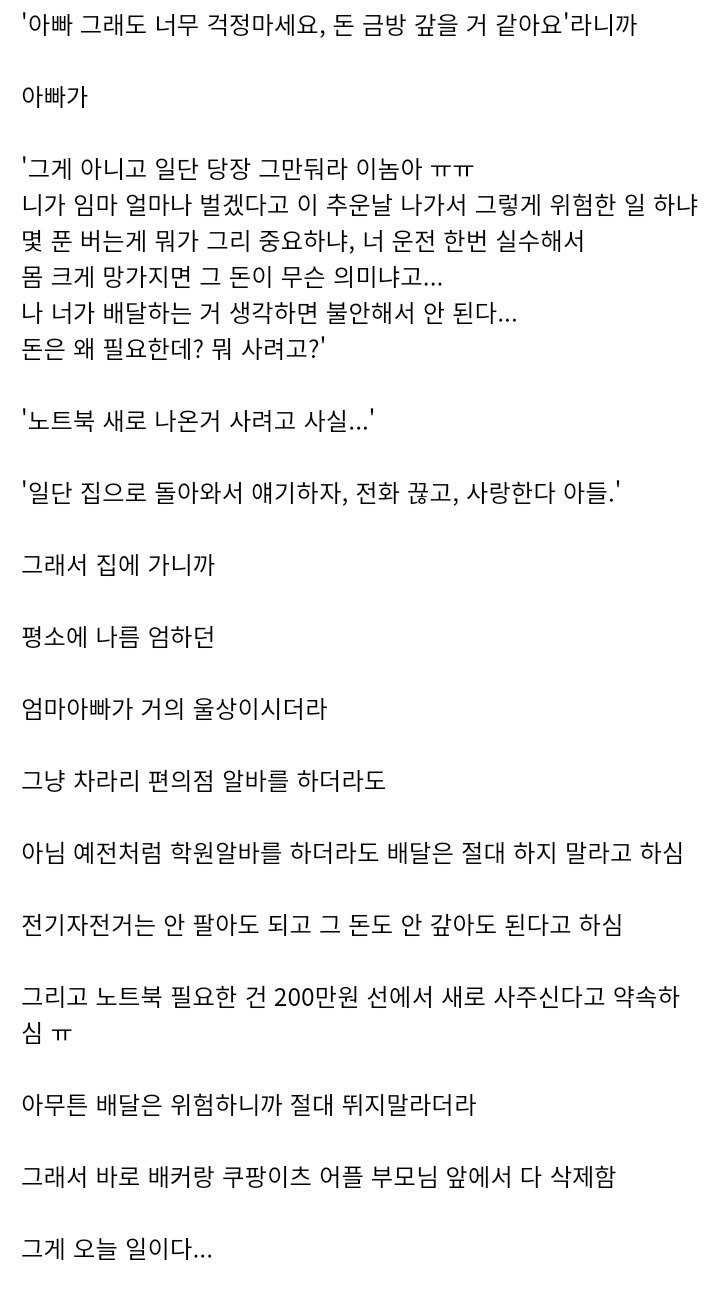 '아빠 그래도 너무 걱정마세요, 돈 금방 갚을 거 같아요'라니까

아빠가

'그게 아니고 일단 당장 그만둬라 이놈아 ㅠㅠ
니가 임마 얼마나 벌겠다고 이 추운날 나가서 그렇게 위험한 일 하냐
몇 푼 버는게 뭐가 그리 중요하냐, 너 운전 한번 실수해서
몸 크게 망가지면 그 돈이 무슨 의미냐고...
나 너가 배달하는 거 생각하면 불안해서 안 된다...
돈은 왜 필요한데? 뭐 사려고?'

'노트북 새로 나온거 사려고 사실...'

'일단 집으로 돌아와서 얘기하자, 전화 끊고, 사랑한다 아들.'

그래서 집에 가니까

평소에 나름 엄하던

엄마아빠가 거의 울상이시더라

그냥 차라리 편의점 알바를 하더라도

아님 예전처럼 학원알바를 하더라도 배달은 절대 하지 말라고 하심

전기자전거는 안 팔아도 되고 그 돈도 안 갚아도 된다고 하심

그리고 노트북 필요한 건 200만원 선에서 새로 사주신다고 약속하심 ㅠ

아무튼 배달은 위험하니까 절대 뛰지말라더라

그래서 바로 배커랑 쿠팡이츠 어플 부모님 앞에서 다 삭제함

그게 오늘 일이다...